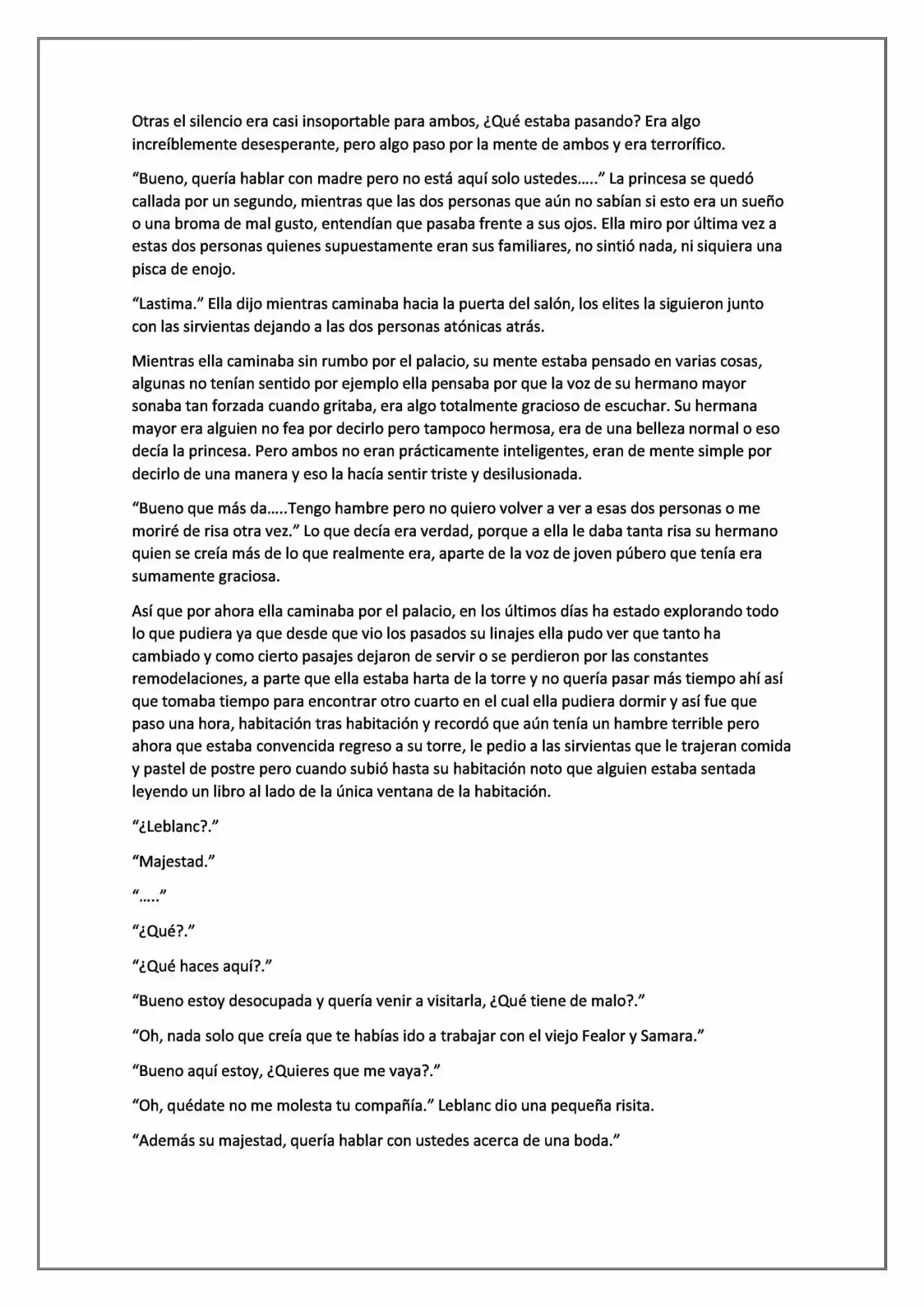 Otras el silencio era casi insoportable para ambos, ¿Qué estaba pasando? Era algo increíblemente desesperante, pero algo paso por la mente de ambos y era terrorífico.

"Bueno, quería hablar con madre pero no está aquí solo ustedes….." La princesa se quedó callada por un segundo, mientras que las dos personas que aún no sabían si esto era un sueño o una broma de mal gusto, entendían que pasaba frente a sus ojos. Ella miro por última vez a estas dos personas quienes supuestamente eran sus familiares, no sintió nada, ni siquiera una pisca de enojo.

"Lastima." Ella dijo mientras caminaba hacia la puerta del salón, los elites la siguieron junto con las sirvientas dejando a las dos personas atónicas atrás.

Mientras ella caminaba sin rumbo por el palacio, su mente estaba pensado en varias cosas, algunas no tenían sentido por ejemplo ella pensaba por que la voz de su hermano mayor sonaba tan forzada cuando gritaba, era algo totalmente gracioso de escuchar. Su hermana mayor era alguien no fea por decirlo pero tampoco hermosa, era de una belleza normal o eso decía la princesa. Pero ambos no eran prácticamente inteligentes, eran de mente simple por decirlo de una manera y eso la hacía sentir triste y desilusionada.

"Bueno que más da…..Tengo hambre pero no quiero volver a ver a esas dos personas o me moriré de risa otra vez." Lo que decía era verdad, porque a ella le daba tanta risa su hermano quien se creía más de lo que realmente era, aparte de la voz de joven púbero que tenía era sumamente graciosa.

Así que por ahora ella caminaba por el palacio, en los últimos días ha estado explorando todo lo que pudiera ya que desde que vio los pasados su linajes ella pudo ver que tanto ha cambiado y como cierto pasajes dejaron de servir o se perdieron por las constantes remodelaciones, a parte que ella estaba harta de la torre y no quería pasar más tiempo ahí así que tomaba tiempo para encontrar otro cuarto en el cual ella pudiera dormir y así fue que paso una hora, habitación tras habitación y recordó que aún tenía un hambre terrible pero ahora que estaba convencida regreso a su torre, le pedio a las sirvientas que le trajeran comida y pastel de postre pero cuando subió hasta su habitación noto que alguien estaba sentada leyendo un libro al lado de la única ventana de la habitación.

"¿Leblanc?."

"Majestad."

"….."

"¿Qué?."

"¿Qué haces aquí?."

"Bueno estoy desocupada y quería venir a visitarla, ¿Qué tiene de malo?."

"Oh, nada solo que creía que te habías ido a trabajar con el viejo Fealor y Samara."

"Bueno aquí estoy, ¿Quieres que me vaya?."

"Oh, quédate no me molesta tu compañía." Leblanc dio una pequeña risita.

"Además su majestad, quería hablar con ustedes acerca de una boda."